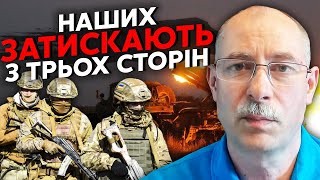 НАШИХ
ЗАТИСКАЮТЬ
З ТРЬОХ СТОРІН